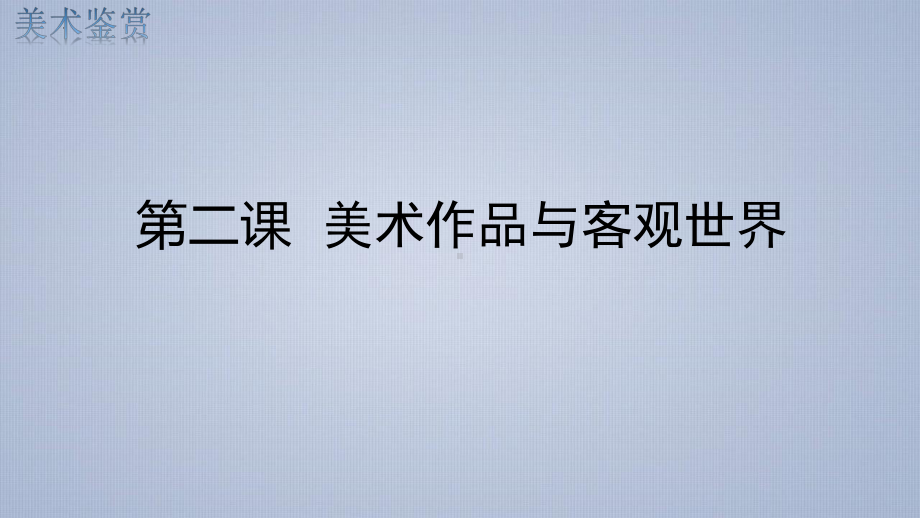 美术鉴赏

第二课 美术作品与客观世界